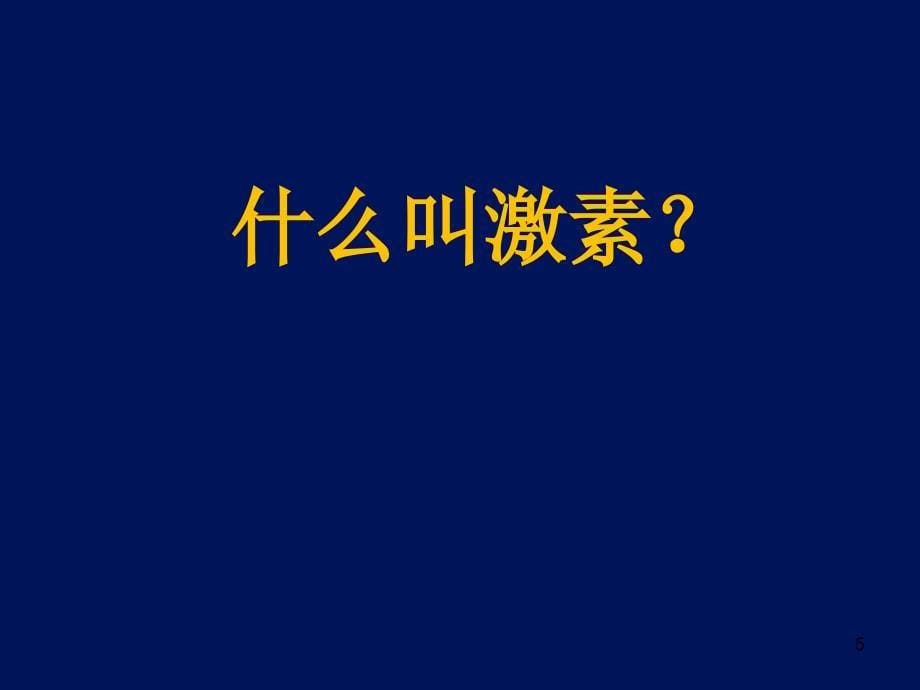 什么叫激素？

5